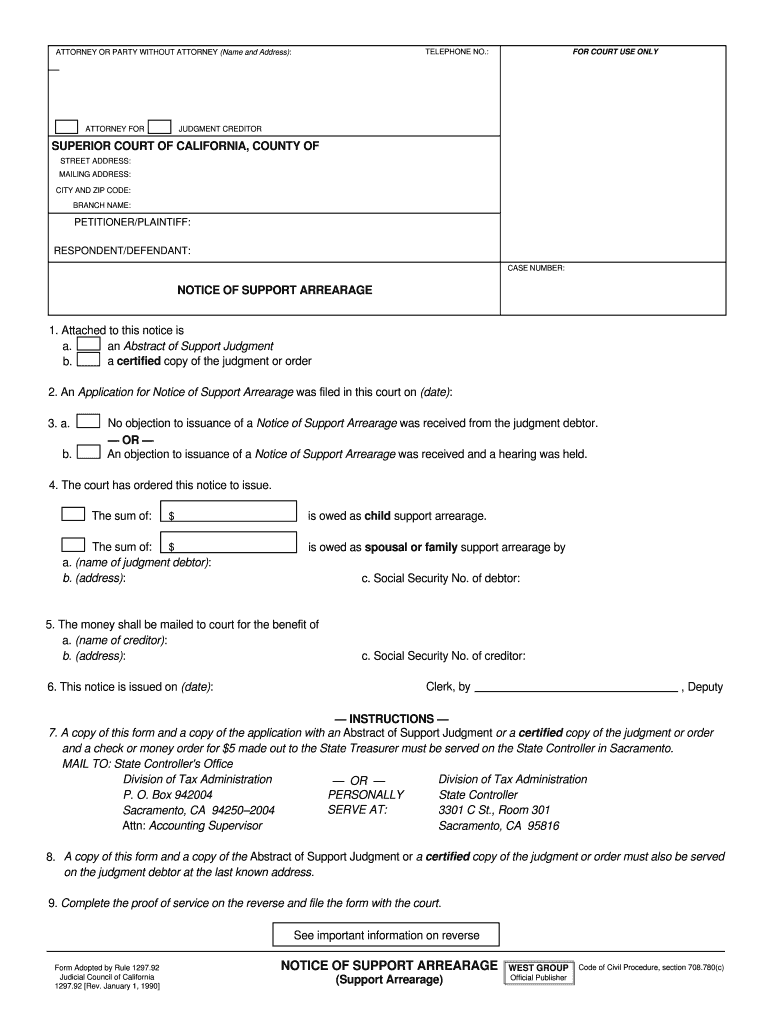 ATTORNEY OR PARTY WITHOUT ATTORNEY (Name and Address): TELEPHONE NO.: FOR COURT USE ONLY

ATTORNEY FOR JUDGMENT CREDITOR

SUPERIOR COURT OF CALIFORNIA, COUNTY OF
STREET ADDRESS:
MAILING ADDRESS:
CITY AND ZIP CODE:
BRANCH NAME:

PETITIONER/PLAINTIFF:

RESPONDENT/DEFENDANT:

CASE NUMBER:

NOTICE OF SUPPORT ARREARAGE

1. Attached to this notice is
a. an Abstract of Support Judgment
b. a certified copy of the judgment or order

2. An Application for Notice of Support Arrearage was filed in this court on (date):

3. a. No objection to issuance of a Notice of Support Arrearage was received from the judgment debtor.
— OR —
b. An objection to issuance of a Notice of Support Arrearage was received and a hearing was held.

4. The court has ordered this notice to issue.

The sum of: $ is owed as child support arrearage.

The sum of: $ is owed as spousal or family support arrearage by
a. (name of judgment debtor):
b. (address): c. Social Security No. of debtor:

5. The money shall be mailed to court for the benefit of
a. (name of creditor):
b. (address): c. Social Security No. of creditor:

6. This notice is issued on (date): Clerk, by , Deputy

— INSTRUCTIONS —
7. A copy of this form and a copy of the application with an Abstract of Support Judgment or a certified copy of the judgment or order and a check or money order for $5 made out to the State Treasurer must be served on the State Controller in Sacramento.
MAIL TO: State Controller's Office
Division of Tax Administration
P. O. Box 942004
Sacramento, CA 94250–2004
Attn: Accounting Supervisor
— OR —
PERSONALLY
SERVE AT:
Division of Tax Administration
State Controller
3301 C St., Room 301
Sacramento, CA 95816

8. A copy of this form and a copy of the Abstract of Support Judgment or a certified copy of the judgment or order must also be served on the judgment debtor at the last known address.

9. Complete the proof of service on the reverse and file the form with the court.

See important information on reverse

Form Adopted by Rule 1297.92
Judicial Council of California
1297.92 [Rev. January 1, 1990]

NOTICE OF SUPPORT ARREARAGE
(Support Arrearage)

WEST GROUP
Official Publisher

Code of Civil Procedure, section 708.780(c)